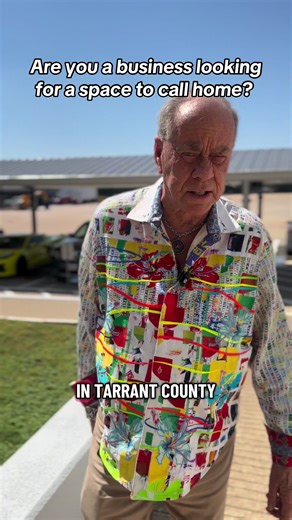 Are you a business looking for a space to call home?

IN TARRANT COUNTY